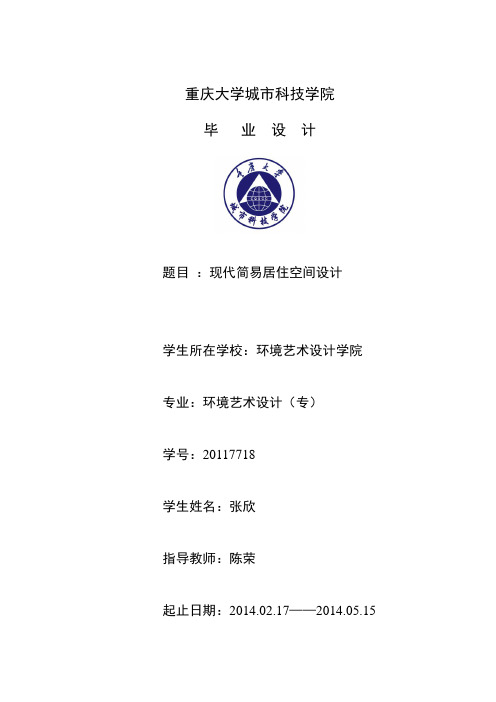 重庆大学城市科技学院

毕 业 设 计

重庆大学
城市科技学院

题目 ：现代简易居住空间设计

学生所在学校：环境艺术设计学院

专业：环境艺术设计（专）

学号：20117718

学生姓名：张欣

指导教师：陈荣

起止日期：2014.02.17——2014.05.15